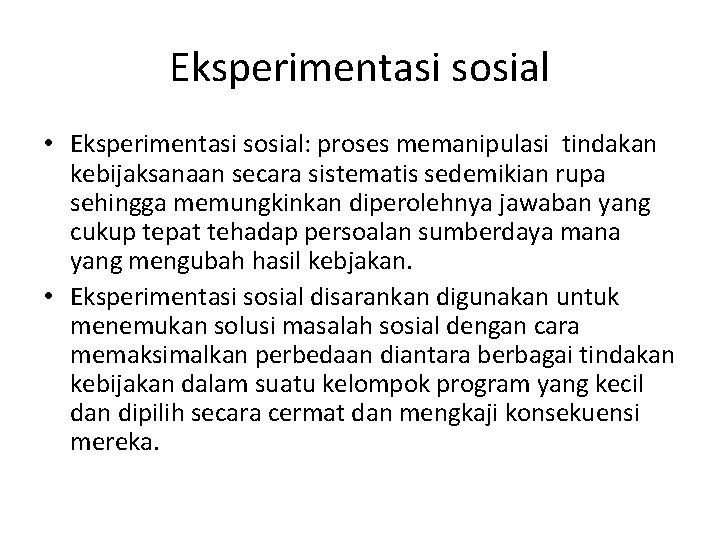 Eksperimentasi sosial

• Eksperimentasi sosial: proses memanipulasi tindakan kebijaksanaan secara sistematis sedemikian rupa sehingga memungkinkan diperolehnya jawaban yang cukup tepat tehadap persoalan sumberdaya mana yang mengubah hasil kebjakan.
• Eksperimentasi sosial disarankan digunakan untuk menemukan solusi masalah sosial dengan cara memaksimalkan perbedaan diantara berbagai tindakan kebijakan dalam suatu kelompok program yang kecil dan dipilih secara cermat dan mengkaji konsekuensi mereka.